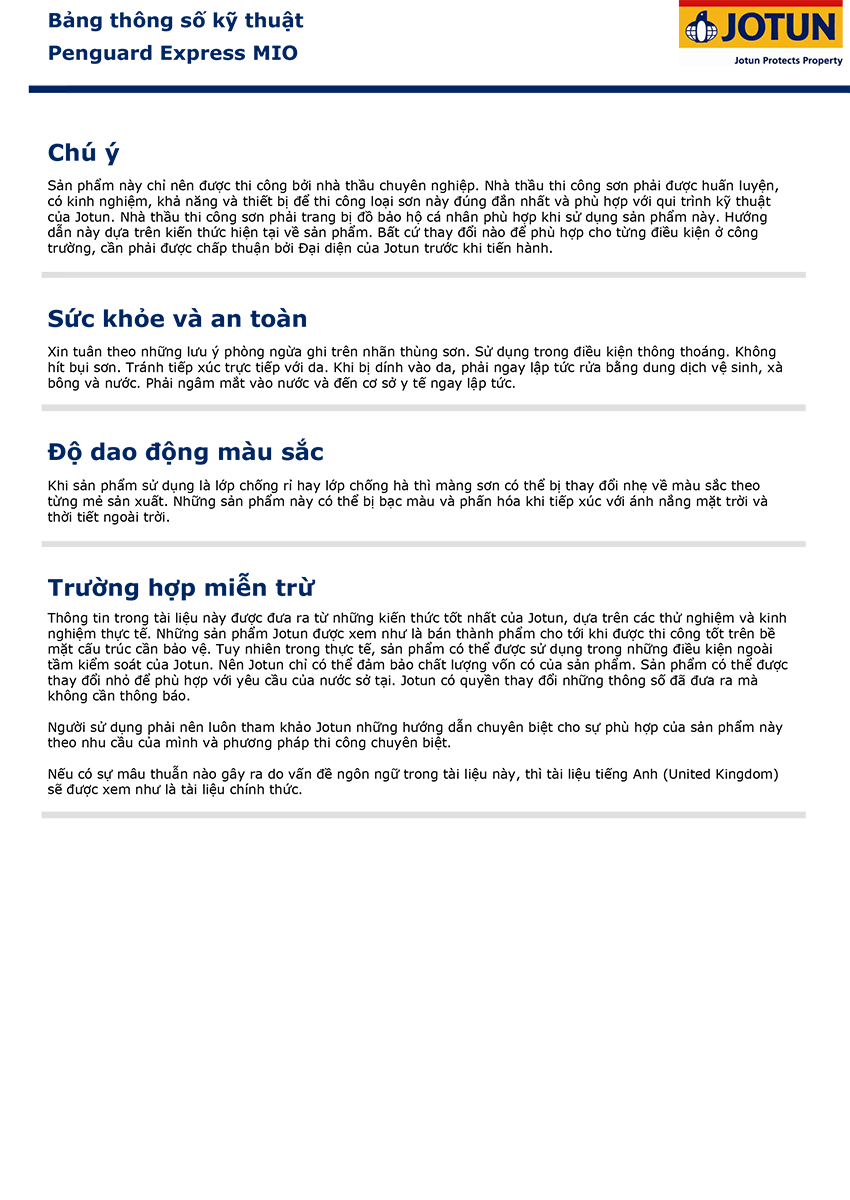 Bảng thông số kỹ thuật
Penguard Express MIO

JOTUN
Jotun Protects Property

Chú ý

Sản phẩm này chỉ nên được thi công bởi nhà thầu chuyên nghiệp. Nhà thầu thi công sơn phải được huấn luyện, có kinh nghiệm, khả năng và thiết bị để thi công loại sơn này đúng đắn nhất và phù hợp với qui trình kỹ thuật của Jotun. Nhà thầu thi công sơn phải trang bị đồ bảo hộ cá nhân phù hợp khi sử dụng sản phẩm này. Hướng dẫn này dựa trên kiến thức hiện tại về sản phẩm. Bất cứ thay đổi nào để phù hợp cho từng điều kiện ở công trường, cần phải được chấp thuận bởi Đại diện của Jotun trước khi tiến hành.

Sức khỏe và an toàn

Xin tuân theo những lưu ý phòng ngừa ghi trên nhãn thùng sơn. Sử dụng trong điều kiện thông thoáng. Không hít bụi sơn. Tránh tiếp xúc trực tiếp với da. Khi bị dính vào da, phải ngay lập tức rửa bằng dung dịch vệ sinh, xà bông và nước. Phải ngâm mắt vào nước và đến cơ sở y tế ngay lập tức.

Độ dao động màu sắc

Khi sản phẩm sử dụng là lớp chống rỉ hay lớp chống hà thì màng sơn có thể bị thay đổi nhẹ về màu sắc theo từng mẻ sản xuất. Những sản phẩm này có thể bị bạc màu và phấn hóa khi tiếp xúc với ánh nắng mặt trời và thời tiết ngoài trời.

Trường hợp miễn trừ

Thông tin trong tài liệu này được đưa ra từ những kiến thức tốt nhất của Jotun, dựa trên các thử nghiệm và kinh nghiệm thực tế. Những sản phẩm Jotun được xem như là bán thành phẩm cho tới khi được thi công tốt trên bề mặt cấu trúc cần bảo vệ. Tuy nhiên trong thực tế, sản phẩm có thể được sử dụng trong những điều kiện ngoài tầm kiểm soát của Jotun. Nên Jotun chỉ có thể đảm bảo chất lượng vốn có của sản phẩm. Sản phẩm có thể được thay đổi nhỏ để phù hợp với yêu cầu của nước sở tại. Jotun có quyền thay đổi những thông số đã đưa ra mà không cần thông báo.

Người sử dụng phải nên luôn tham khảo Jotun những hướng dẫn chuyên biệt cho sự phù hợp của sản phẩm này theo nhu cầu của mình và phương pháp thi công chuyên biệt.

Nếu có sự mâu thuẫn nào gây ra do vấn đề ngôn ngữ trong tài liệu này, thì tài liệu tiếng Anh (United Kingdom) sẽ được xem như là tài liệu chính thức.